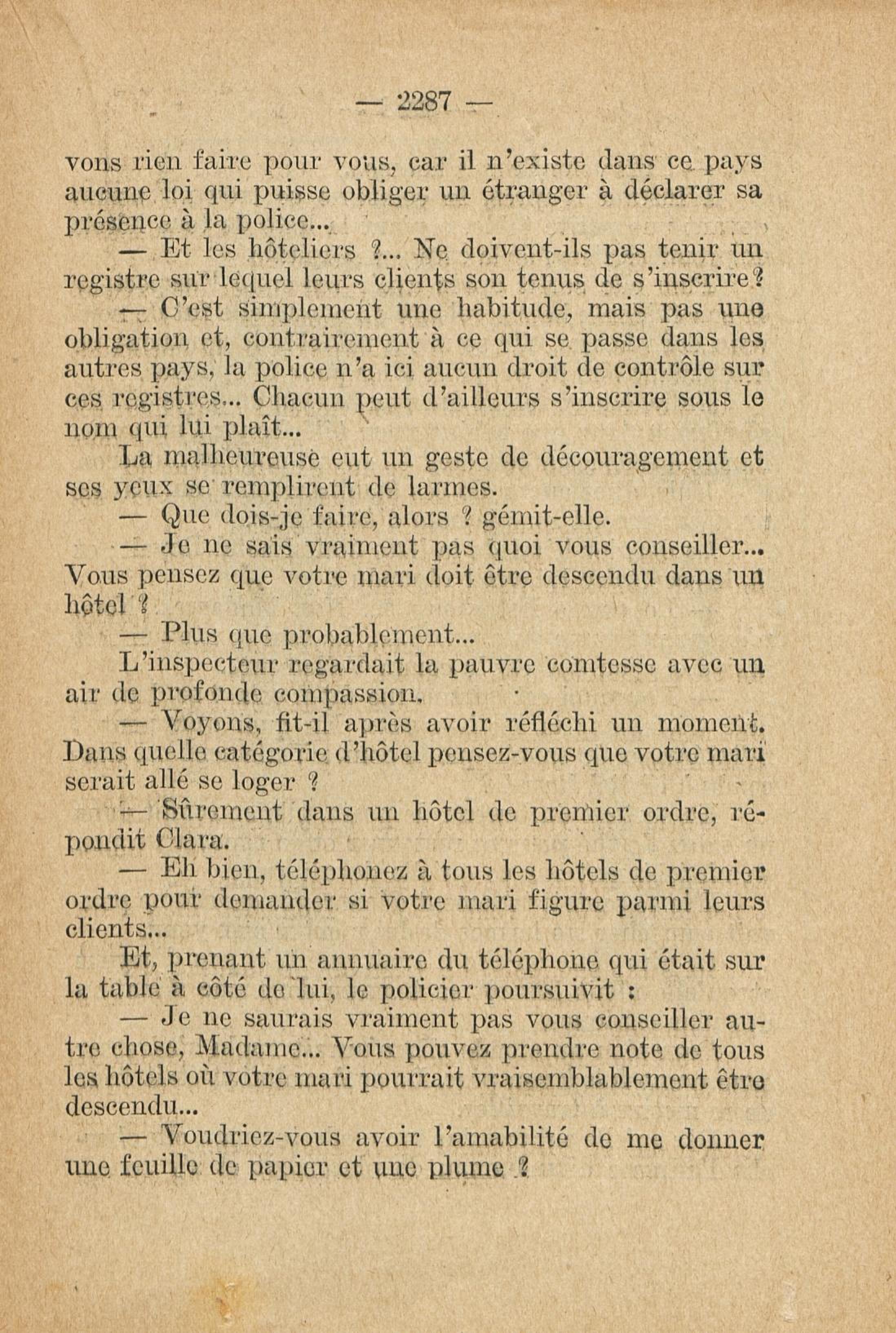 — 2287 —

vons rien faire pour vous, car il n'existe dans ce pays aucune loi qui puisse obliger un étranger à déclarer sa présence à la police...

— Et les hôteliers ?... Ne doivent-ils pas tenir un registre sur lequel leurs clients son tenus de s'inscrire?

— C'est simplement une habitude, mais pas une obligation et, contrairement à ce qui se passe dans les autres pays, la police n'a ici aucun droit de contrôle sur ces registres... Chacun peut d'ailleurs s'inscrire sous le nom qui lui plaît...

La malheureuse eut un geste de découragement et ses yeux se remplirent de larmes.

— Que dois-je faire, alors ? gémit-elle.

— Je ne sais vraiment pas quoi vous conseiller... Vous pensez que votre mari doit être descendu dans un hôtel ?

— Plus que probablement...

L'inspecteur regardait la pauvre comtesse avec un air de profonde compassion.

— Voyons, fit-il après avoir réfléchi un moment. Dans quelle catégorie d'hôtel pensez-vous que votre mari serait allé se loger ?

— Sûrement dans un hôtel de premier ordre, répondit Clara.

— Eh bien, téléphonez à tous les hôtels de premier ordre pour demander si votre mari figure parmi leurs clients...

Et, prenant un annuaire du téléphone qui était sur la table à côté de lui, le policier poursuivit :

— Je ne saurais vraiment pas vous conseiller autre chose, Madame... Vous pouvez prendre note de tous les hôtels où votre mari pourrait vraisemblablement être descendu...

— Voudriez-vous avoir l'amabilité de me donner une feuille de papier et une plume ?